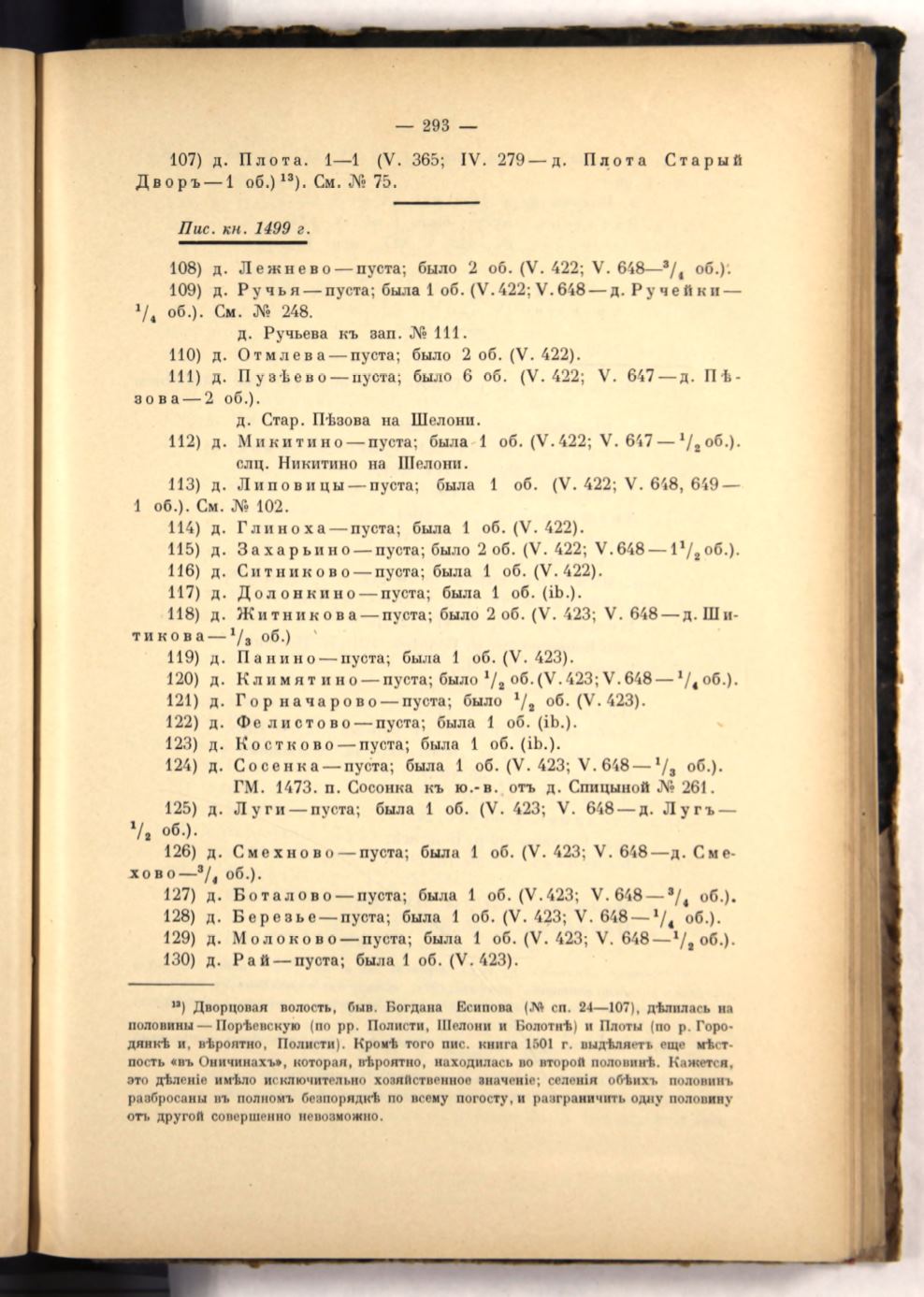 — 293 —

107) д. Плота. 1—1 (V. 365; IV. 279 — д. Плота Старый Дворъ — 1 об.) $^{13}$). См. № 75.

Пис. кн. 1499 г.

108) д. Лежнево — пуста; было 2 об. (V. 422; V. 648—$^3/_4$ об.).

109) д. Ручья — пуста; была 1 об. (V. 422; V. 648 — д. Ручейки — $^1/_4$ об.). См. № 248.

д. Ручьева къ зап. № 111.

110) д. Отмлева — пуста; было 2 об. (V. 422).

111) д. Пузѣево — пуста; было 6 об. (V. 422; V. 647 — д. Пѣзова — 2 об.).

д. Стар. Пѣзова на Шелони.

112) д. Микитино — пуста; была 1 об. (V. 422; V. 647 — $^1/_2$ об.).

слц. Никитино на Шелони.

113) д. Липовицы — пуста; была 1 об. (V. 422; V. 648, 649 — 1 об.). См. № 102.

114) д. Глиноха — пуста; была 1 об. (V. 422).

115) д. Захарьино — пуста; было 2 об. (V. 422; V. 648 — $1^1/_2$ об.).

116) д. Ситниково — пуста; была 1 об. (V. 422).

117) д. Долонкино — пуста; была 1 об. (ib.).

118) д. Житникова — пуста; было 2 об. (V. 423; V. 648 — д. Шитикова — $^1/_3$ об.)

119) д. Панино — пуста; была 1 об. (V. 423).

120) д. Климятино — пуста; было $^1/_2$ об. (V. 423; V. 648 — $^1/_4$ об.).

121) д. Горначарово — пуста; было $^1/_2$ об. (V. 423).

122) д. Фелистово — пуста; была 1 об. (ib.).

123) д. Костково — пуста; была 1 об. (ib.).

124) д. Сосенка — пуста; была 1 об. (V. 423; V. 648 — $^1/_3$ об.).

ГМ. 1473. п. Сосонка къ ю.-в. отъ д. Спицыной № 261.

125) д. Луги — пуста; была 1 об. (V. 423; V. 648 — д. Лугъ — $^1/_2$ об.).

126) д. Смехново — пуста; была 1 об. (V. 423; V. 648 — д. Смехово — $^3/_4$ об.).

127) д. Боталово — пуста; была 1 об. (V. 423; V. 648 — $^3/_4$ об.).

128) д. Березье — пуста; была 1 об. (V. 423; V. 648 — $^1/_4$ об.).

129) д. Молоково — пуста; была 1 об. (V. 423; V. 648 — $^1/_2$ об.).

130) д. Рай — пуста; была 1 об. (V. 423).

$^{13}$) Дворцовая волость, быв. Богдана Есипова (№ сп. 24—107), дѣлилась на половины — Порѣевскую (по рр. Полисти, Шелони и Болотнѣ) и Плоты (по р. Городянкѣ и, вѣроятно, Полисти). Кромѣ того пис. книга 1501 г. выдѣляетъ еще мѣстность «въ Оничинахъ», которая, вѣроятно, находилась во второй половинѣ. Кажется, это дѣленіе имѣло исключительно хозяйственное значеніе; селенія обѣихъ половинъ разбросаны въ полномъ безпорядкѣ по всему погосту, и разграничить одну половину отъ другой совершенно невозможно.